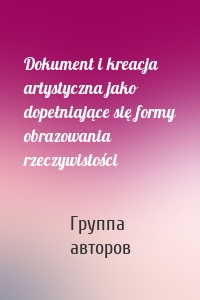 Dokument i kreacja artystyczna jako dopełniające się formy obrazowania rzeczywistości

Группа авторов